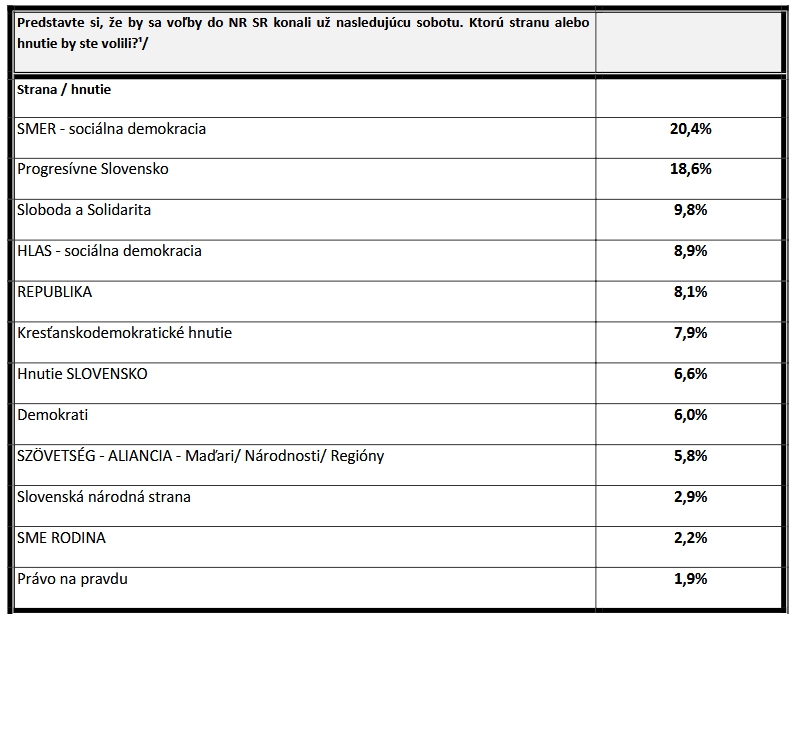 | Predstavte si, že by sa voľby do NR SR konali už nasledujúcu sobotu. Ktorú stranu alebo hnutie by ste volili?¹/ | |
|---|---|
| Strana / hnutie | |
| SMER - sociálna demokracia | 20,4% |
| Progresívne Slovensko | 18,6% |
| Sloboda a Solidarita | 9,8% |
| HLAS - sociálna demokracia | 8,9% |
| REPUBLIKA | 8,1% |
| Kresťanskodemokratické hnutie | 7,9% |
| Hnutie SLOVENSKO | 6,6% |
| Demokrati | 6,0% |
| SZÖVETSÉG - ALIANCIA - Maďari/ Národnosti/ Regióny | 5,8% |
| Slovenská národná strana | 2,9% |
| SME RODINA | 2,2% |
| Právo na pravdu | 1,9% |